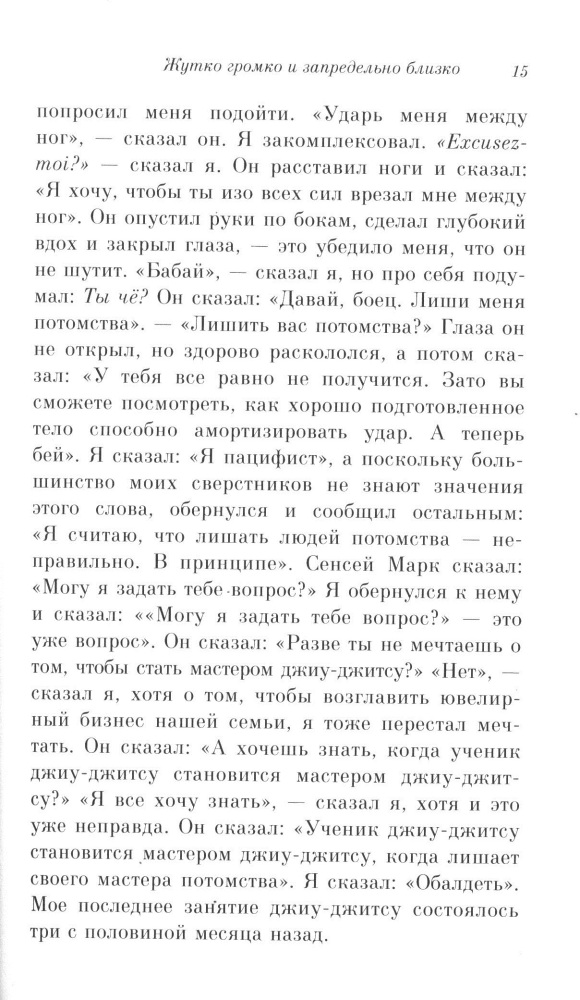 Жутко громко и запредельно близко 15

попросил меня подойти. «Ударь меня между ног», — сказал он. Я закомплексовал. «Excusez-moi?» — сказал я. Он расставил ноги и сказал: «Я хочу, чтобы ты изо всех сил врезал мне между ног». Он опустил руки по бокам, сделал глубокий вдох и закрыл глаза, — это убедило меня, что он не шутит. «Бабай», — сказал я, но про себя подумал: Ты чё? Он сказал: «Давай, боец. Лиши меня потомства». — «Лишить вас потомства?» Глаза он не открыл, но здорово раскололся, а потом сказал: «У тебя все равно не получится. Зато вы сможете посмотреть, как хорошо подготовленное тело способно амортизировать удар. А теперь бей». Я сказал: «Я пацифист», а поскольку большинство моих сверстников не знают значения этого слова, обернулся и сообщил остальным: «Я считаю, что лишать людей потомства — неправильно. В принципе». Сенсей Марк сказал: «Могу я задать тебе вопрос?» Я обернулся к нему и сказал: ««Могу я задать тебе вопрос?» — это уже вопрос». Он сказал: «Разве ты не мечтаешь о том, чтобы стать мастером джиу-джитсу?» «Нет», — сказал я, хотя о том, чтобы возглавить ювелирный бизнес нашей семьи, я тоже перестал мечтать. Он сказал: «А хочешь знать, когда ученик джиу-джитсу становится мастером джиу-джитсу?» «Я все хочу знать», — сказал я, хотя и это уже неправда. Он сказал: «Ученик джиу-джитсу становится мастером джиу-джитсу, когда лишает своего мастера потомства». Я сказал: «Обалдеть». Мое последнее занятие джиу-джитсу состоялось три с половиной месяца назад.